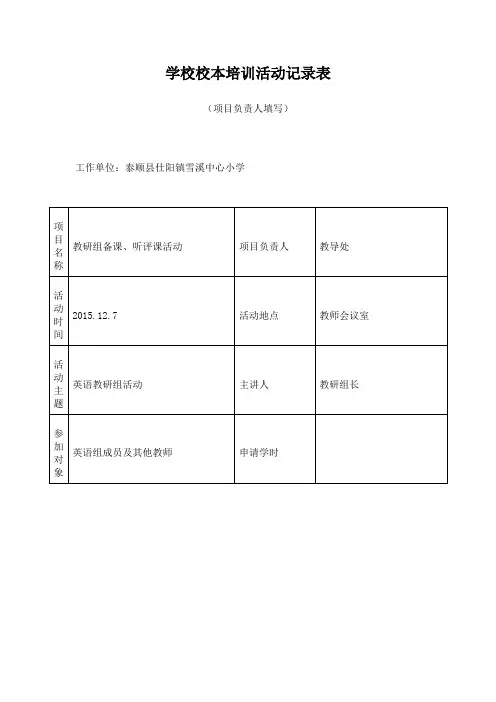 学校校本培训活动记录表

（项目负责人填写）

工作单位：泰顺县仕阳镇雪溪中心小学

| 项目名称 | 教研组备课、听评课活动 | 项目负责人 | 教导处 |
|---|---|---|---|
| 活动时间 | 2015.12.7 | 活动地点 | 教师会议室 |
| 活动主题 | 英语教研组活动 | 主讲人 | 教研组长 |
| 参加对象 | 英语组成员及其他教师 | 申请学时 | |